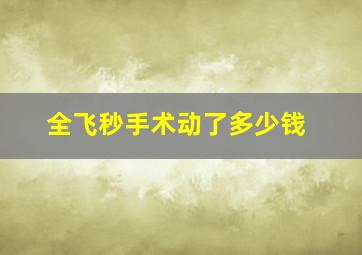 全飞秒手术动了多少钱